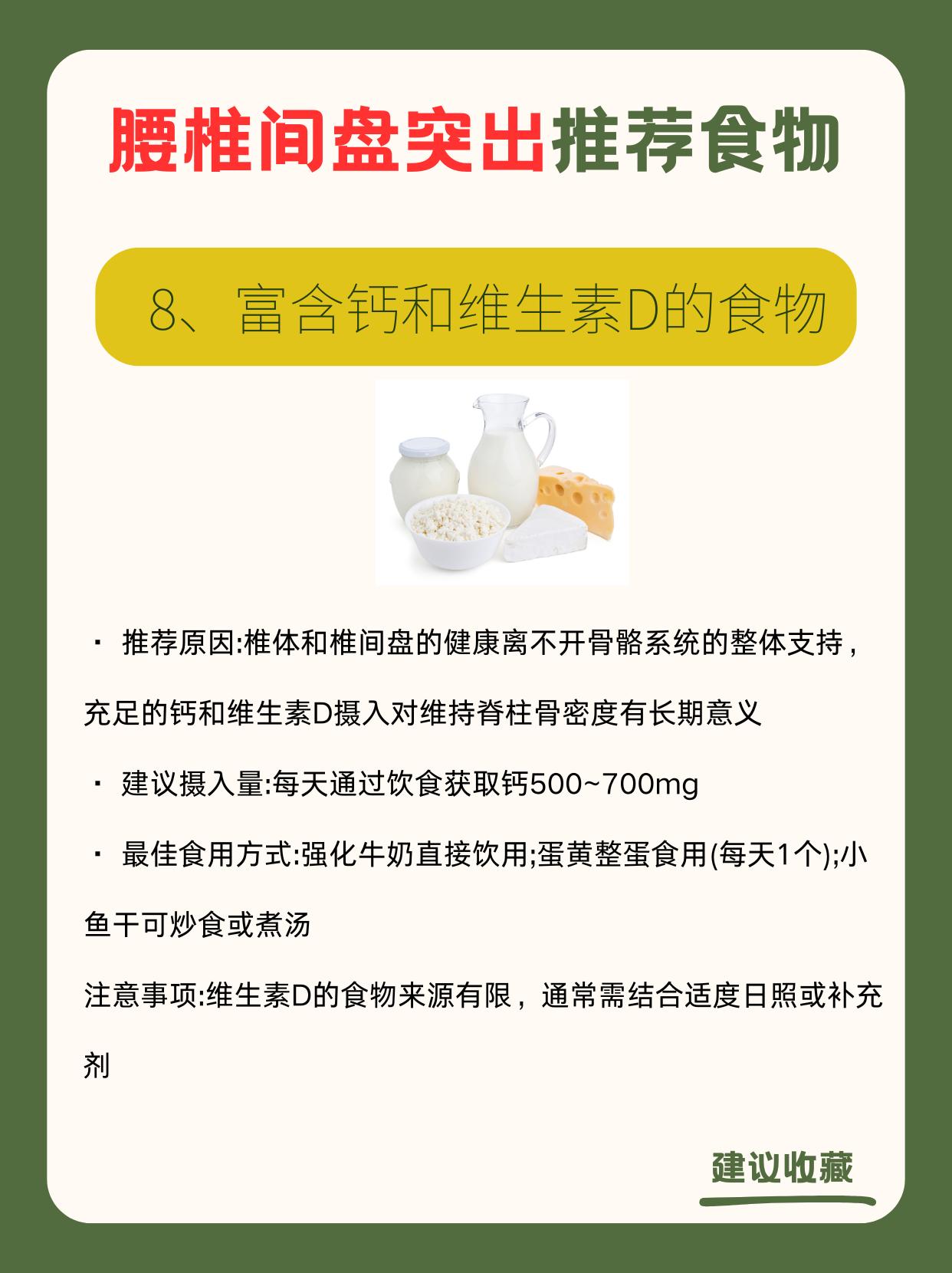 腰椎间盘突出推荐食物

8、富含钙和维生素D的食物

• 推荐原因:椎体和椎间盘的健康离不开骨骼系统的整体支持，充足的钙和维生素D摄入对维持脊柱骨密度有长期意义

• 建议摄入量:每天通过饮食获取钙500~700mg

• 最佳食用方式:强化牛奶直接饮用;蛋黄整蛋食用(每天1个);小鱼干可炒食或煮汤

注意事项:维生素D的食物来源有限，通常需结合适度日照或补充剂

建议收藏